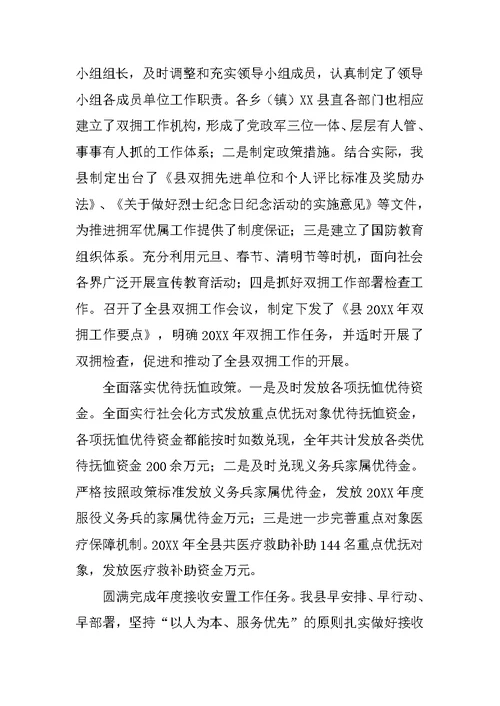 小组组长，及时调整和充实领导小组成员，认真制定了领导小组各成员单位工作职责。各乡（镇）XX县直各部门也相应建立了双拥工作机构，形成了党政军三位一体、层层有人管、事事有人抓的工作体系；二是制定政策措施。结合实际，我县制定出台了《县双拥先进单位和个人评比标准及奖励办法》、《关于做好烈士纪念日纪念活动的实施意见》等文件，为推进拥军优属工作提供了制度保证；三是建立了国防教育组织体系。充分利用元旦、春节、清明节等时机，面向社会各界广泛开展宣传教育活动；四是抓好双拥工作部署检查工作。召开了全县双拥工作会议，制定下发了《县20XX年双拥工作要点》，明确20XX年双拥工作任务，并适时开展了双拥检查，促进和推动了全县双拥工作的开展。

全面落实优待抚恤政策。一是及时发放各项抚恤优待资金。全面实行社会化方式发放重点优抚对象优待抚恤资金，各项抚恤优待资金都能按时如数兑现，全年共计发放各类优待抚恤资金200余万元；二是及时兑现义务兵家属优待金。严格按照政策标准发放义务兵家属优待金，发放20XX年度服役义务兵的家属优待金万元；三是进一步完善重点对象医疗保障机制。20XX年全县共医疗救助补助144名重点优抚对象，发放医疗救补助资金万元。

圆满完成年度接收安置工作任务。我县早安排、早行动、早部署，坚持“以人为本、服务优先”的原则扎实做好接收